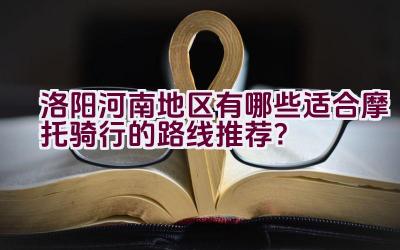 洛阳河南地区有哪些适合摩托骑行的路线推荐？